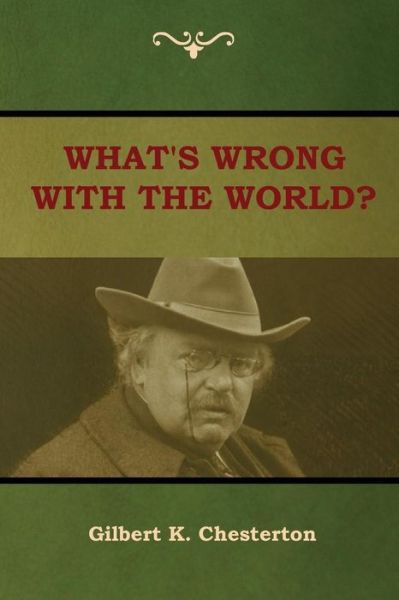 WHAT'S WRONG WITH THE WORLD?

Gilbert K. Chesterton